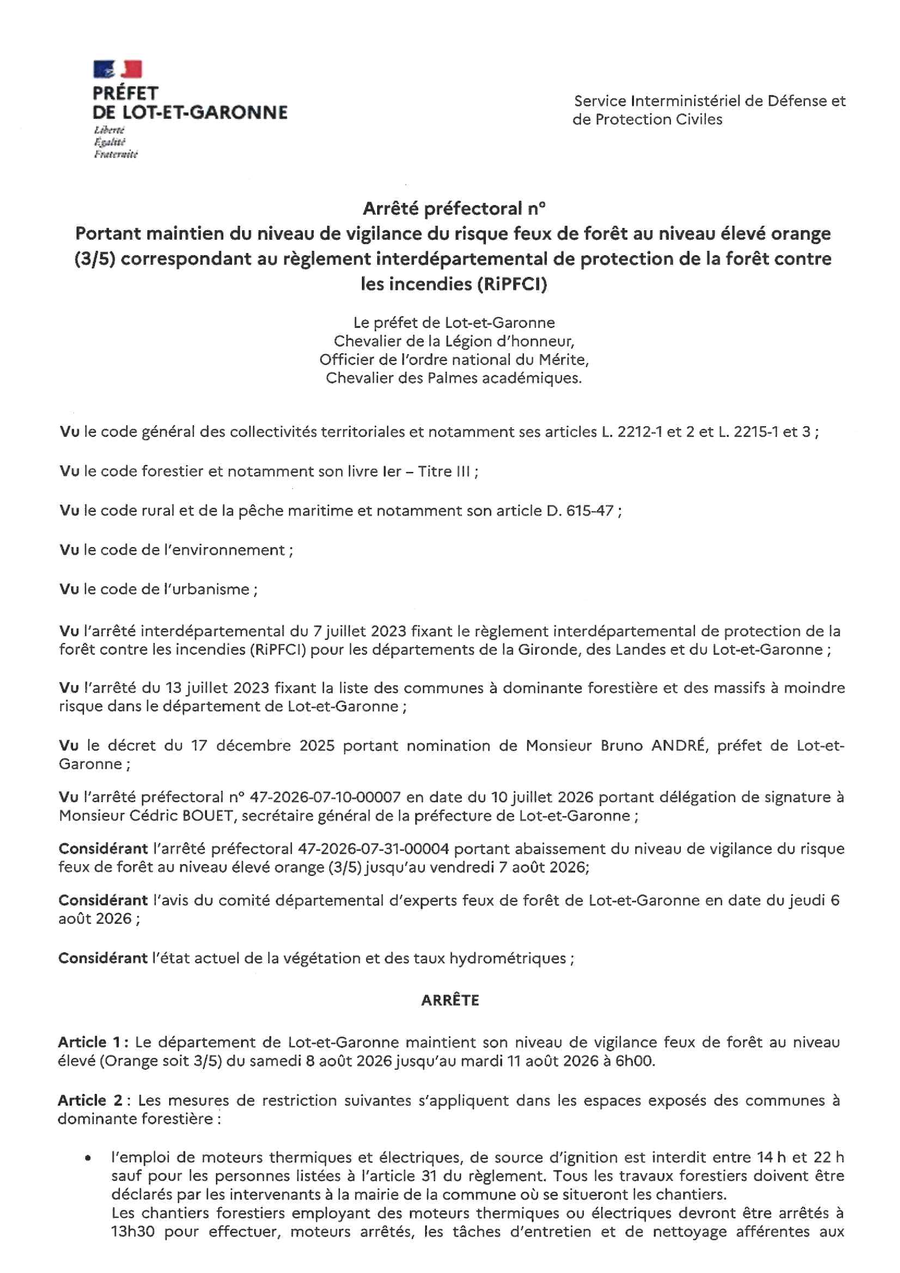 PRÉFET
DE LOT-ET-GARONNE
Liberté
Égalité
Fraternité

Service Interministériel de Défense et de Protection Civiles

Arrêté préfectoral n°
Portant maintien du niveau de vigilance du risque feux de forêt au niveau élevé orange (3/5) correspondant au règlement interdépartemental de protection de la forêt contre les incendies (RiPFCI)

Le préfet de Lot-et-Garonne
Chevalier de la Légion d'honneur,
Officier de l'ordre national du Mérite,
Chevalier des Palmes académiques.

Vu le code général des collectivités territoriales et notamment ses articles L. 2212-1 et 2 et L. 2215-1 et 3 ;

Vu le code forestier et notamment son livre Ier – Titre III ;

Vu le code rural et de la pêche maritime et notamment son article D. 615-47 ;

Vu le code de l'environnement ;

Vu le code de l'urbanisme ;

Vu l'arrêté interdépartemental du 7 juillet 2023 fixant le règlement interdépartemental de protection de la forêt contre les incendies (RiPFCI) pour les départements de la Gironde, des Landes et du Lot-et-Garonne ;

Vu l'arrêté du 13 juillet 2023 fixant la liste des communes à dominante forestière et des massifs à moindre risque dans le département de Lot-et-Garonne ;

Vu le décret du 17 décembre 2025 portant nomination de Monsieur Bruno ANDRÉ, préfet de Lot-et-Garonne ;

Vu l'arrêté préfectoral n° 47-2026-07-10-00007 en date du 10 juillet 2026 portant délégation de signature à Monsieur Cédric BOUET, secrétaire général de la préfecture de Lot-et-Garonne ;

Considérant l'arrêté préfectoral 47-2026-07-31-00004 portant abaissement du niveau de vigilance du risque feux de forêt au niveau élevé orange (3/5) jusqu'au vendredi 7 août 2026;

Considérant l'avis du comité départemental d'experts feux de forêt de Lot-et-Garonne en date du jeudi 6 août 2026 ;

Considérant l'état actuel de la végétation et des taux hydrométriques ;

ARRÊTE

Article 1 : Le département de Lot-et-Garonne maintient son niveau de vigilance feux de forêt au niveau élevé (Orange soit 3/5) du samedi 8 août 2026 jusqu'au mardi 11 août 2026 à 6h00.

Article 2 : Les mesures de restriction suivantes s'appliquent dans les espaces exposés des communes à dominante forestière :

• l'emploi de moteurs thermiques et électriques, de source d'ignition est interdit entre 14 h et 22 h sauf pour les personnes listées à l'article 31 du règlement. Tous les travaux forestiers doivent être déclarés par les intervenants à la mairie de la commune où se situeront les chantiers.
Les chantiers forestiers employant des moteurs thermiques ou électriques devront être arrêtés à 13h30 pour effectuer, moteurs arrêtés, les tâches d'entretien et de nettoyage afférentes aux